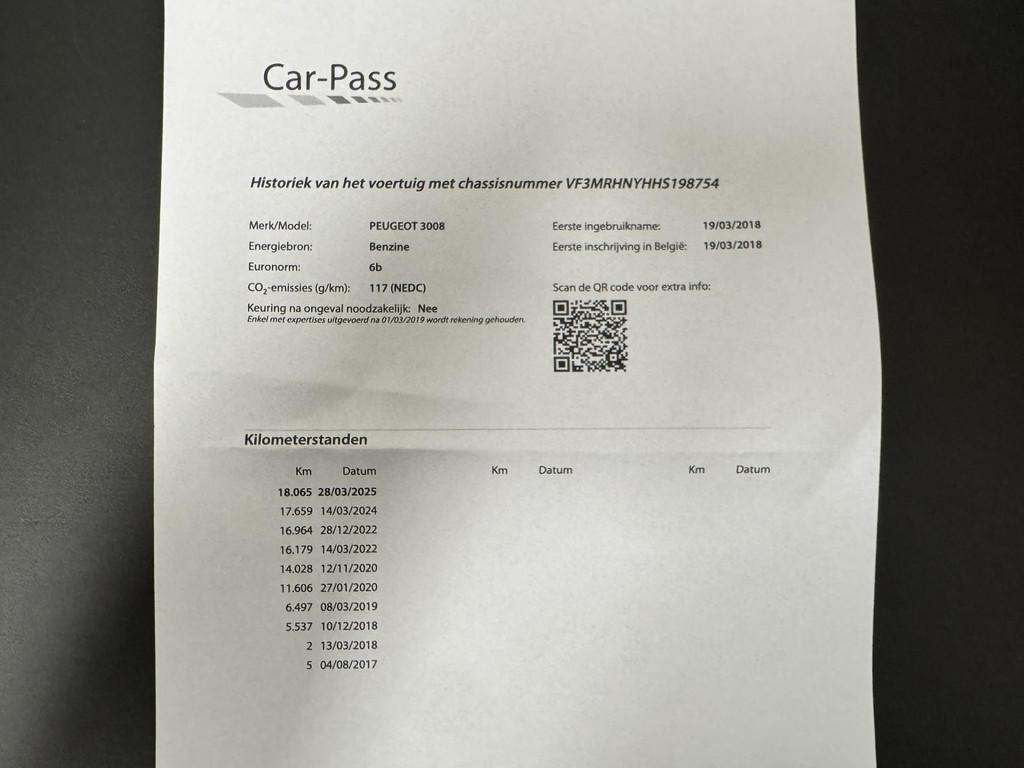 Car-Pass

Historiek van het voertuig met chassisnummer VF3MRHNYHHS198754

Merk/Model: PEUGEOT 3008
Energiebron: Benzine
Euronorm: 6b
$CO_2$-emissies (g/km): 117 (NEDC)
Keuring na ongeval noodzakelijk: Nee
Enkel met expertises uitgevoerd na 01/03/2019 wordt rekening gehouden.

Eerste ingebruikname: 19/03/2018
Eerste inschrijving in België: 19/03/2018
Scan de QR code voor extra info:

Kilometerstanden

| Km | Datum | Km | Datum | Km | Datum |
|---|---|---|---|---|---|
| 18.065 | 28/03/2025 | | | | |
| 17.659 | 14/03/2024 | | | | |
| 16.964 | 28/12/2022 | | | | |
| 16.179 | 14/03/2022 | | | | |
| 14.028 | 12/11/2020 | | | | |
| 11.606 | 27/01/2020 | | | | |
| 6.497 | 08/03/2019 | | | | |
| 5.537 | 10/12/2018 | | | | |
| 2 | 13/03/2018 | | | | |
| 5 | 04/08/2017 | | | | |